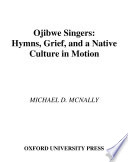 Ojibwe Singers:
Hymns, Grief, and a Native Culture in Motion

MICHAEL D. MCNALLY

OXFORD UNIVERSITY PRESS